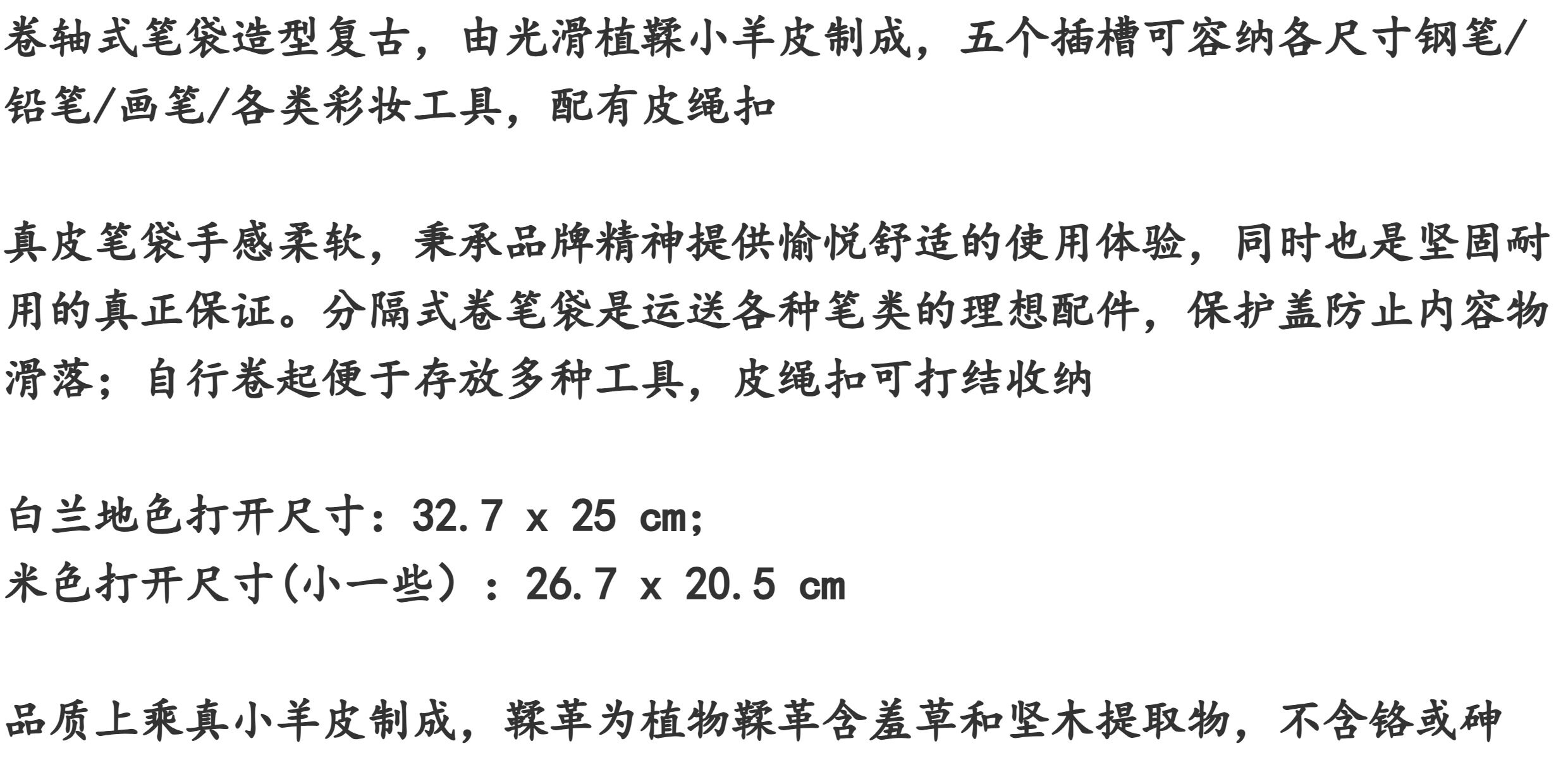 卷轴式笔袋造型复古，由光滑植鞣小羊皮制成，五个插槽可容纳各尺寸钢笔/铅笔/画笔/各类彩妆工具，配有皮绳扣

真皮笔袋手感柔软，秉承品牌精神提供愉悦舒适的使用体验，同时也是坚固耐用的真正保证。分隔式卷笔袋是运送各种笔类的理想配件，保护盖防止内容物滑落；自行卷起便于存放多种工具，皮绳扣可打结收纳

白兰地色打开尺寸：32.7 x 25 cm;
米色打开尺寸(小一些）：26.7 x 20.5 cm

品质上乘真小羊皮制成，鞣革为植物鞣革含羞草和坚木提取物，不含铬或砷